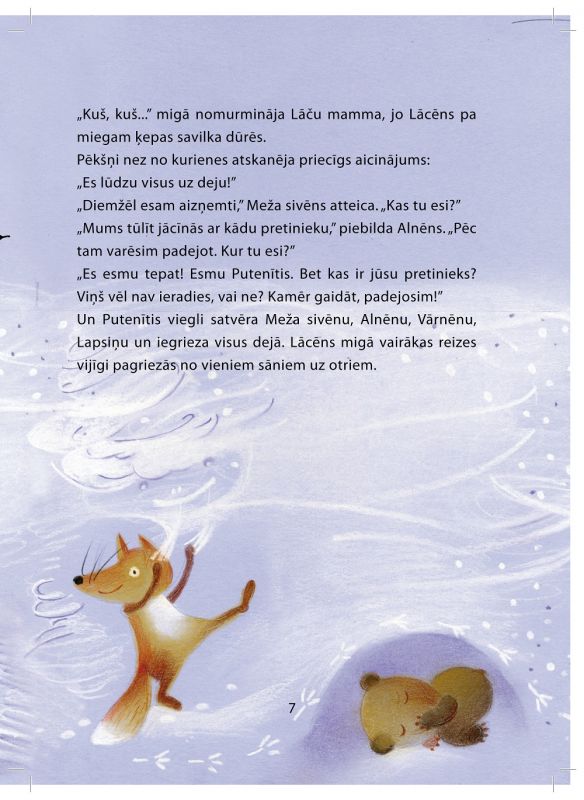 „Kuš, kuš...” migā nomurmināja Lāču mamma, jo Lācēns pa miegam ķepas savilka dūrēs.
Pēkšņi nez no kurienes atskanēja priecīgs aicinājums:
„Es lūdzu visus uz deju!”
„Diemžēl esam aizņemti,” Meža sivēns atteica. „Kas tu esi?”
„Mums tūlīt jācīnās ar kādu pretinieku,” piebilda Alnēns. „Pēc tam varēsim padejot. Kur tu esi?”
„Es esmu tepat! Esmu Putenītis. Bet kas ir jūsu pretinieks? Viņš vēl nav ieradies, vai ne? Kamēr gaidāt, padejosim!”
Un Putenītis viegli satvēra Meža sivēnu, Alnēnu, Vārnēnu, Lapsiņu un iegrieza visus dejā. Lācēns migā vairākas reizes vijīgi pagriezās no vieniem sāniem uz otriem.

7